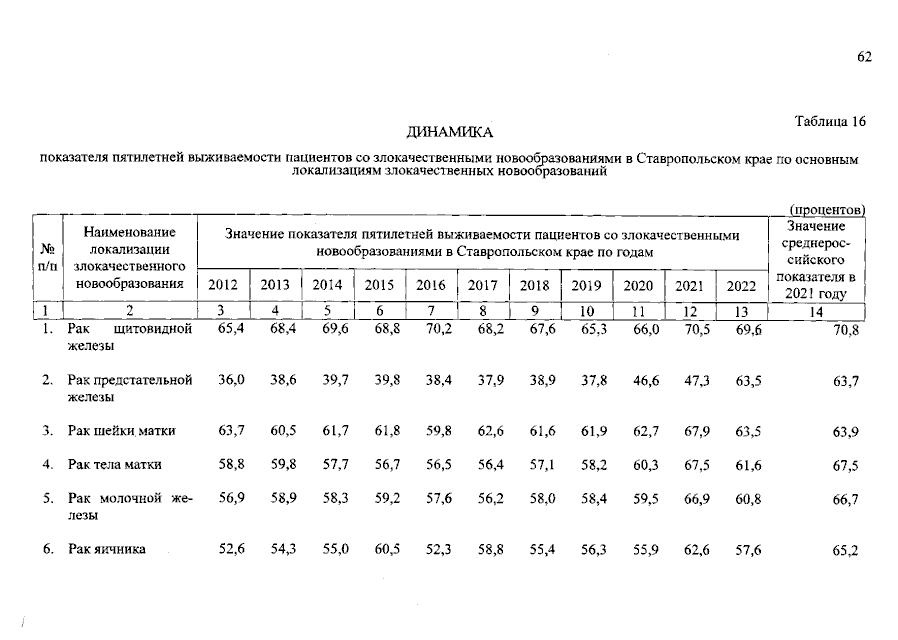 62

Таблица 16

ДИНАМИКА

показателя пятилетней выживаемости пациентов со злокачественными новообразованиями в Ставропольском крае по основным локализациям злокачественных новообразований

(процентов)

| № п/п | Наименование локализации злокачественного новообразования | Значение показателя пятилетней выживаемости пациентов со злокачественными новообразованиями в Ставропольском крае по годам | | | | | | | | | | | Значение среднероссийского показателя в 2021 году |
|---|---|---|---|---|---|---|---|---|---|---|---|---|---|
| | | 2012 | 2013 | 2014 | 2015 | 2016 | 2017 | 2018 | 2019 | 2020 | 2021 | 2022 | |
| 1 | 2 | 3 | 4 | 5 | 6 | 7 | 8 | 9 | 10 | 11 | 12 | 13 | 14 |
| 1. | Рак щитовидной железы | 65,4 | 68,4 | 69,6 | 68,8 | 70,2 | 68,2 | 67,6 | 65,3 | 66,0 | 70,5 | 69,6 | 70,8 |
| 2. | Рак предстательной железы | 36,0 | 38,6 | 39,7 | 39,8 | 38,4 | 37,9 | 38,9 | 37,8 | 46,6 | 47,3 | 63,5 | 63,7 |
| 3. | Рак шейки матки | 63,7 | 60,5 | 61,7 | 61,8 | 59,8 | 62,6 | 61,6 | 61,9 | 62,7 | 67,9 | 63,5 | 63,9 |
| 4. | Рак тела матки | 58,8 | 59,8 | 57,7 | 56,7 | 56,5 | 56,4 | 57,1 | 58,2 | 60,3 | 67,5 | 61,6 | 67,5 |
| 5. | Рак молочной железы | 56,9 | 58,9 | 58,3 | 59,2 | 57,6 | 56,2 | 58,0 | 58,4 | 59,5 | 66,9 | 60,8 | 66,7 |
| 6. | Рак яичника | 52,6 | 54,3 | 55,0 | 60,5 | 52,3 | 58,8 | 55,4 | 56,3 | 55,9 | 62,6 | 57,6 | 65,2 |